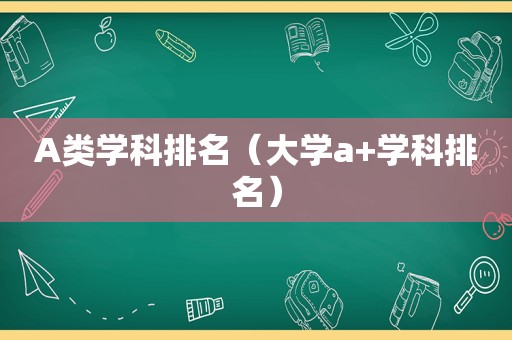 A类学科排名（大学a+学科排名）